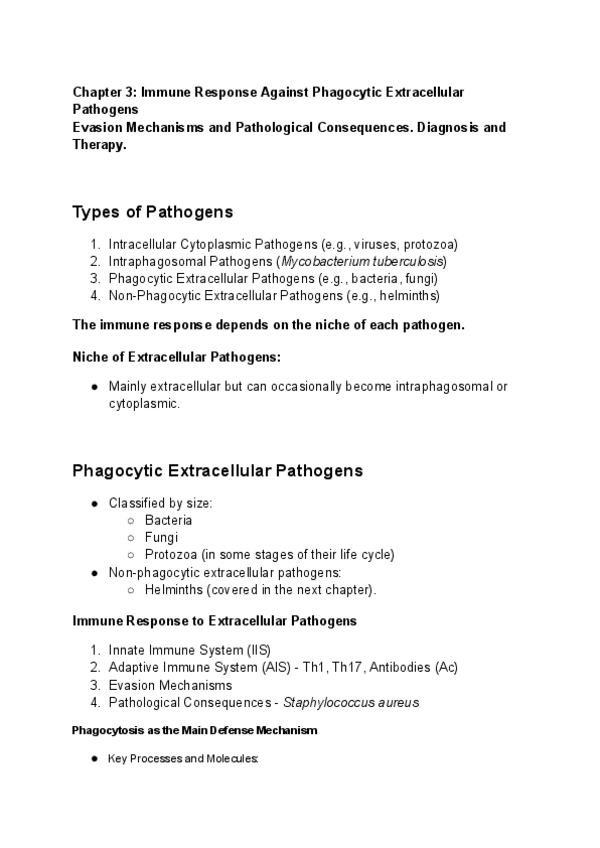 Chapter 3: Immune Response Against Phagocytic Extracellular Pathogens
Evasion Mechanisms and Pathological Consequences. Diagnosis and Therapy.

Types of Pathogens

1. Intracellular Cytoplasmic Pathogens (e.g., viruses, protozoa)
2. Intraphagosomal Pathogens (Mycobacterium tuberculosis)
3. Phagocytic Extracellular Pathogens (e.g., bacteria, fungi)
4. Non-Phagocytic Extracellular Pathogens (e.g., helminths)

The immune response depends on the niche of each pathogen.

Niche of Extracellular Pathogens:

● Mainly extracellular but can occasionally become intraphagosomal or cytoplasmic.

Phagocytic Extracellular Pathogens

● Classified by size:
○ Bacteria
○ Fungi
○ Protozoa (in some stages of their life cycle)
● Non-phagocytic extracellular pathogens:
○ Helminths (covered in the next chapter).

Immune Response to Extracellular Pathogens

1. Innate Immune System (IIS)
2. Adaptive Immune System (AIS) - Th1, Th17, Antibodies (Ac)
3. Evasion Mechanisms
4. Pathological Consequences - Staphylococcus aureus

Phagocytosis as the Main Defense Mechanism

● Key Processes and Molecules: